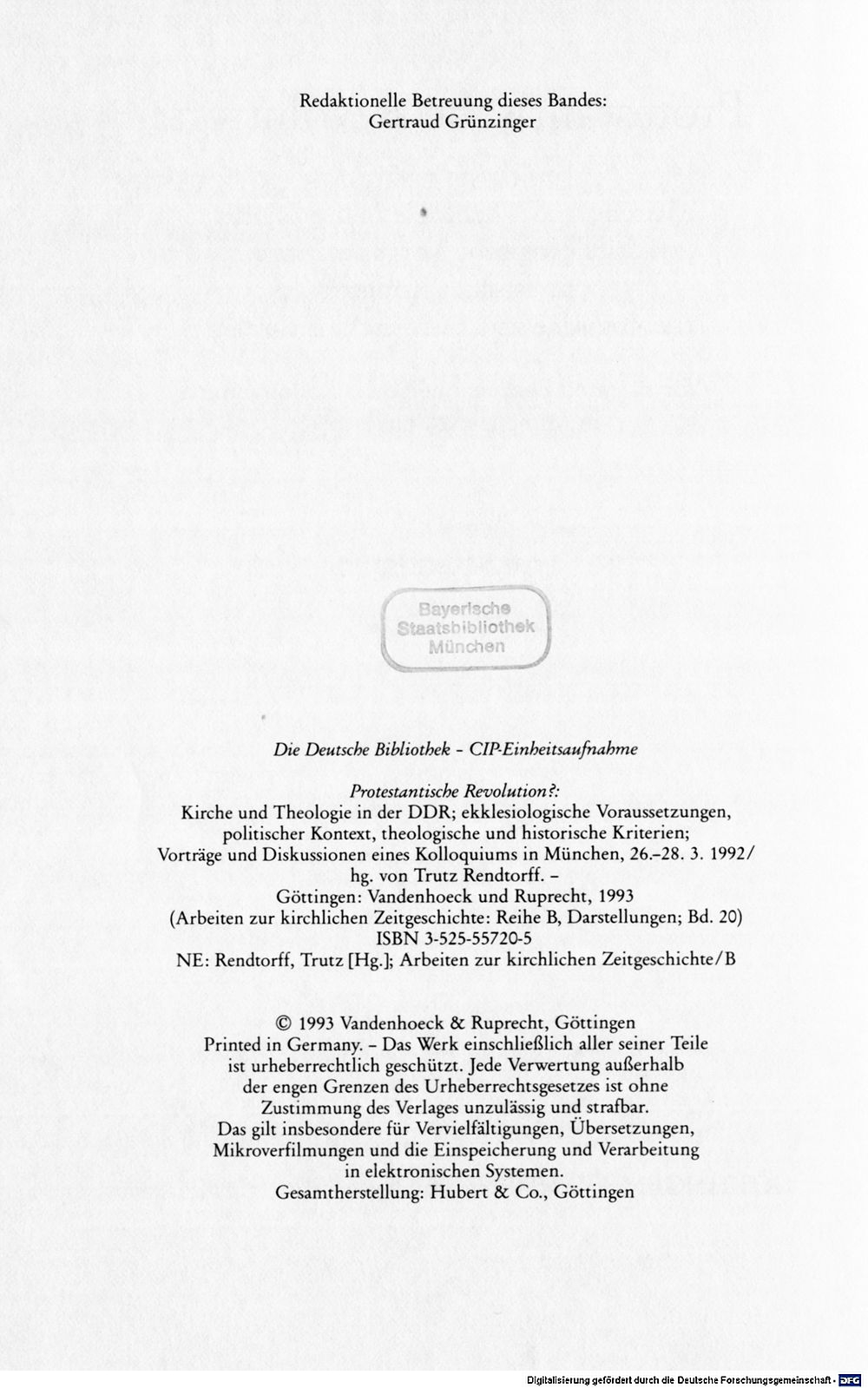 Redaktionelle Betreuung dieses Bandes:
Gertraud Grünzinger

Bayerische
Staatsbibliothek
München

Die Deutsche Bibliothek - CIP-Einheitsaufnahme

Protestantische Revolution?:
Kirche und Theologie in der DDR; ekklesiologische Voraussetzungen,
politischer Kontext, theologische und historische Kriterien;
Vorträge und Diskussionen eines Kolloquiums in München, 26.-28. 3. 1992/
hg. von Trutz Rendtorff. -
Göttingen: Vandenhoeck und Ruprecht, 1993
(Arbeiten zur kirchlichen Zeitgeschichte: Reihe B, Darstellungen; Bd. 20)
ISBN 3-525-55720-5
NE: Rendtorff, Trutz [Hg.]; Arbeiten zur kirchlichen Zeitgeschichte/B

© 1993 Vandenhoeck & Ruprecht, Göttingen
Printed in Germany. - Das Werk einschließlich aller seiner Teile
ist urheberrechtlich geschützt. Jede Verwertung außerhalb
der engen Grenzen des Urheberrechtsgesetzes ist ohne
Zustimmung des Verlages unzulässig und strafbar.
Das gilt insbesondere für Vervielfältigungen, Übersetzungen,
Mikroverfilmungen und die Einspeicherung und Verarbeitung
in elektronischen Systemen.
Gesamtherstellung: Hubert & Co., Göttingen

Digitalisierung gefördert durch die Deutsche Forschungsgemeinschaft - DFG